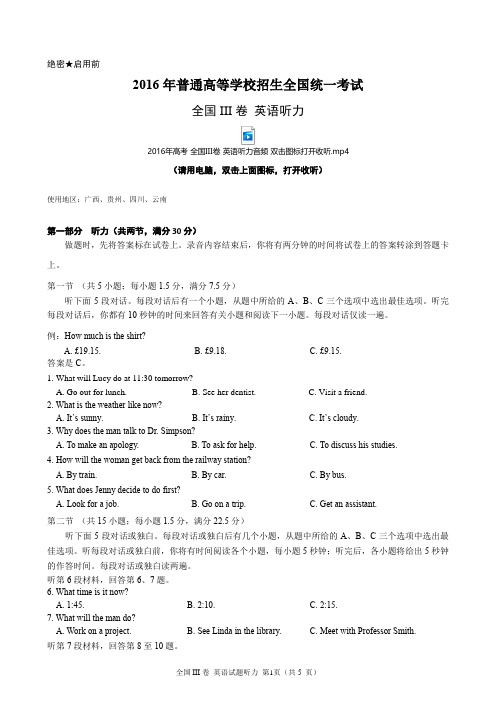 绝密★启用前

2016年普通高等学校招生全国统一考试

全国 III 卷 英语听力

2016年高考 全国III卷 英语听力音频 双击图标打开收听.mp4

（请用电脑，双击上面图标，打开收听）

使用地区：广西、贵州、四川、云南

第一部分 听力（共两节，满分 30 分）

做题时，先将答案标在试卷上。录音内容结束后，你将有两分钟的时间将试卷上的答案转涂到答题卡上。

第一节 （共 5 小题；每小题 1.5 分，满分 7.5 分）

听下面 5 段对话。每段对话后有一个小题，从题中所给的 A、B、C 三个选项中选出最佳选项。听完每段对话后，你都有 10 秒钟的时间来回答有关小题和阅读下一小题。每段对话仅读一遍。

例：How much is the shirt?

A. £19.15.
B. £9.18.
C. £9.15.

答案是 C。

1. What will Lucy do at 11:30 tomorrow?

A. Go out for lunch.
B. See her dentist.
C. Visit a friend.

2. What is the weather like now?

A. It's sunny.
B. It's rainy.
C. It's cloudy.

3. Why does the man talk to Dr. Simpson?

A. To make an apology.
B. To ask for help.
C. To discuss his studies.

4. How will the woman get back from the railway station?

A. By train.
B. By car.
C. By bus.

5. What does Jenny decide to do first?

A. Look for a job.
B. Go on a trip.
C. Get an assistant.

第二节 （共 15 小题；每小题 1.5 分，满分 22.5 分）

听下面 5 段对话或独白。每段对话或独白后有几个小题，从题中所给的 A、B、C 三个选项中选出最佳选项。听每段对话或独白前，你将有时间阅读各个小题，每小题 5 秒钟；听完后，各小题将给出 5 秒钟的作答时间。每段对话或独白读两遍。

听第 6 段材料，回答第 6、7 题。

6. What time is it now?

A. 1:45.
B. 2:10.
C. 2:15.

7. What will the man do?

A. Work on a project.
B. See Linda in the library.
C. Meet with Professor Smith.

听第 7 段材料，回答第 8 至 10 题。

全国 III 卷 英语试题听力 第1页（共 5 页）